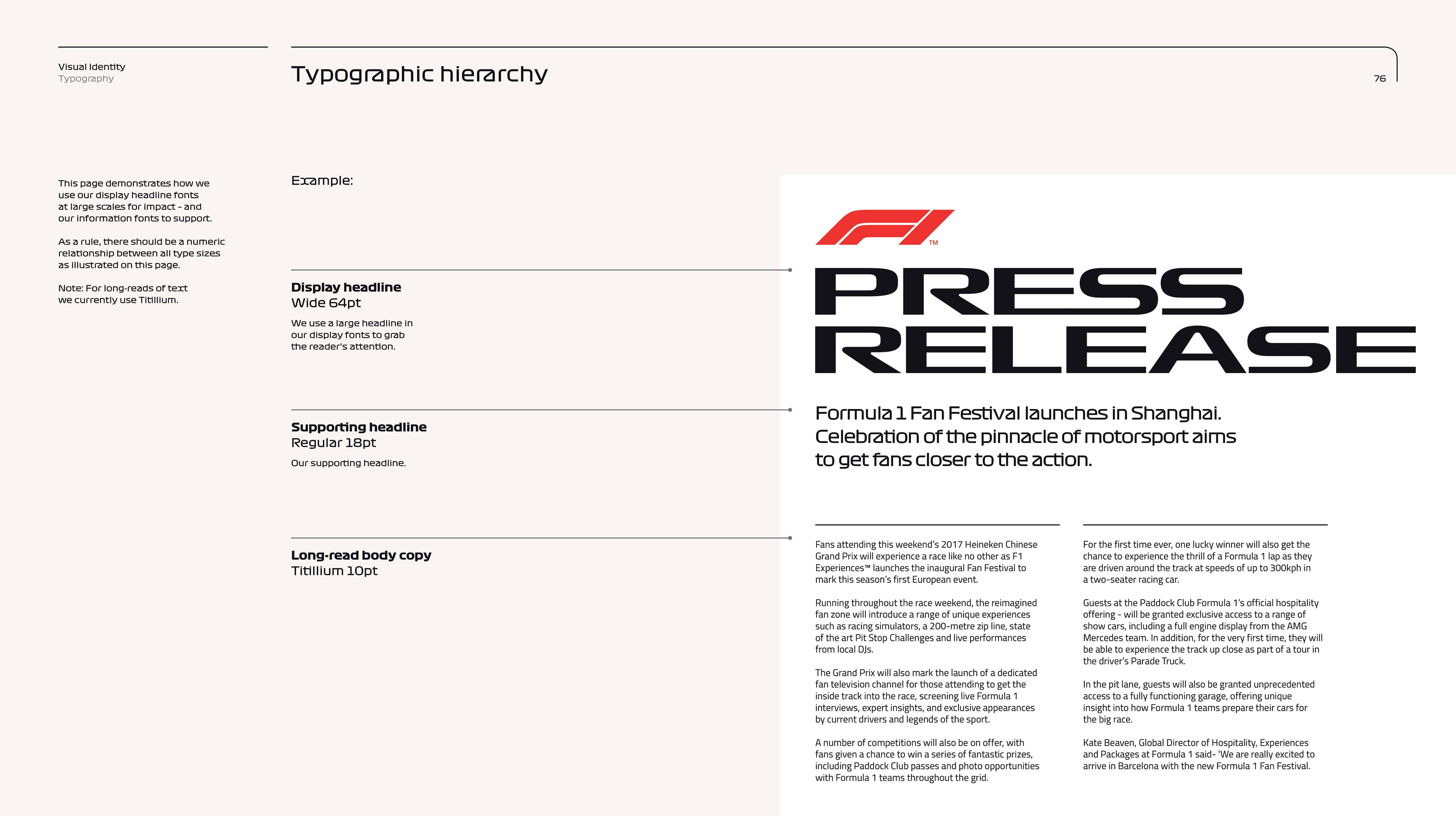 Visual Identity
Typography

Typographic hierarchy

76

This page demonstrates how we use our display headline fonts at large scales for impact - and our information fonts to support.

As a rule, there should be a numeric relationship between all type sizes as illustrated on this page.

Note: For long-reads of text we currently use Titillium.

Example:

Display headline
Wide 64pt

We use a large headline in our display fonts to grab the reader's attention.

Supporting headline
Regular 18pt

Our supporting headline.

Long-read body copy
Titillium 10pt

F1 TM

PRESS RELEASE

Formula 1 Fan Festival launches in Shanghai. Celebration of the pinnacle of motorsport aims to get fans closer to the action.

Fans attending this weekend's 2017 Heineken Chinese Grand Prix will experience a race like no other as F1 Experiences™ launches the inaugural Fan Festival to mark this season's first European event.

Running throughout the race weekend, the reimagined fan zone will introduce a range of unique experiences such as racing simulators, a 200-metre zip line, state of the art Pit Stop Challenges and live performances from local DJs.

The Grand Prix will also mark the launch of a dedicated fan television channel for those attending to get the inside track into the race, screening live Formula 1 interviews, expert insights, and exclusive appearances by current drivers and legends of the sport.

A number of competitions will also be on offer, with fans given a chance to win a series of fantastic prizes, including Paddock Club passes and photo opportunities with Formula 1 teams throughout the grid.

For the first time ever, one lucky winner will also get the chance to experience the thrill of a Formula 1 lap as they are driven around the track at speeds of up to 300kph in a two-seater racing car.

Guests at the Paddock Club Formula 1's official hospitality offering - will be granted exclusive access to a range of show cars, including a full engine display from the AMG Mercedes team. In addition, for the very first time, they will be able to experience the track up close as part of a tour in the driver's Parade Truck.

In the pit lane, guests will also be granted unprecedented access to a fully functioning garage, offering unique insight into how Formula 1 teams prepare their cars for the big race.

Kate Beaven, Global Director of Hospitality, Experiences and Packages at Formula 1 said- 'We are really excited to arrive in Barcelona with the new Formula 1 Fan Festival.